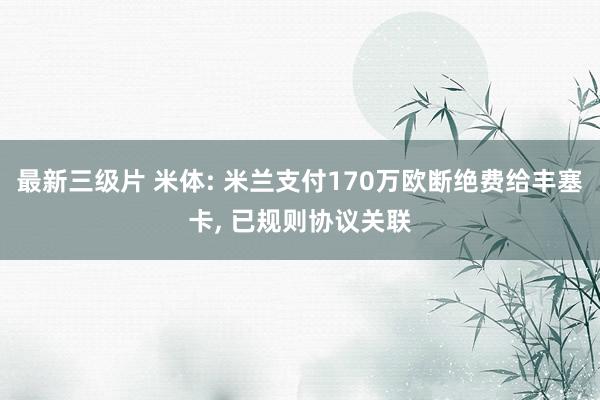 最新三级片 米体: 米兰支付170万欧断绝费给丰塞卡, 已规则协议关联